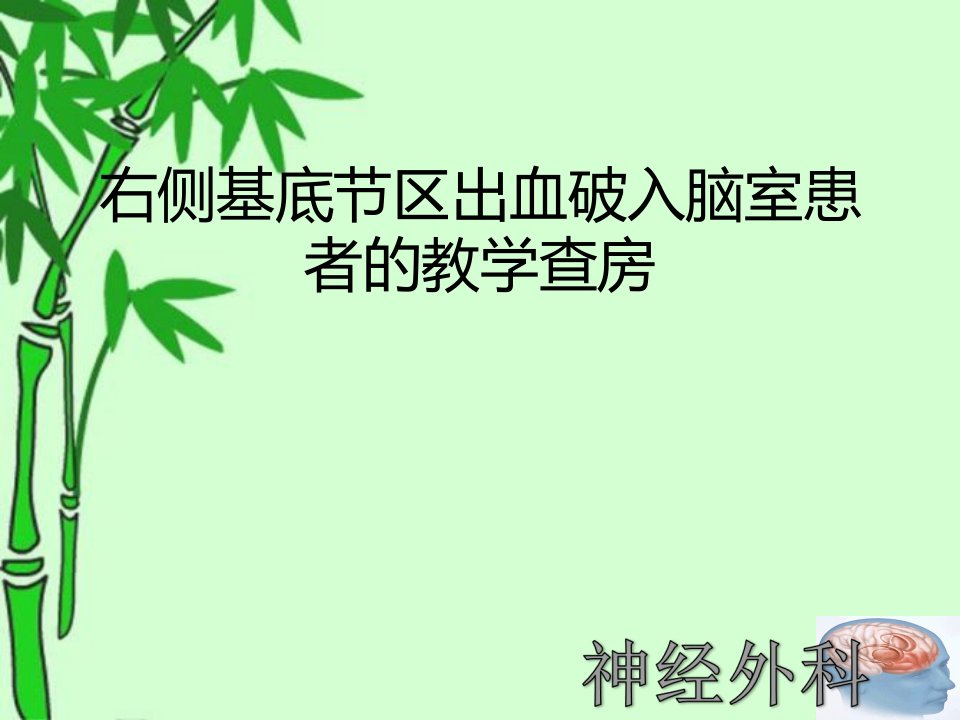 右侧基底节区出血破入脑室患者的教学查房

神经外科